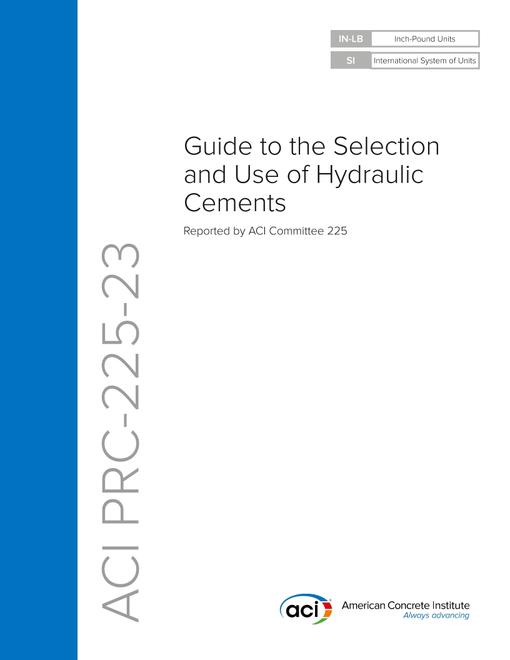 IN-LB Inch-Pound Units
SI International System of Units

Guide to the Selection and Use of Hydraulic Cements

Reported by ACI Committee 225

ACI PRC-225-23

aci American Concrete Institute
Always advancing